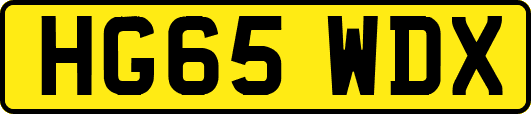 HG65 WDX